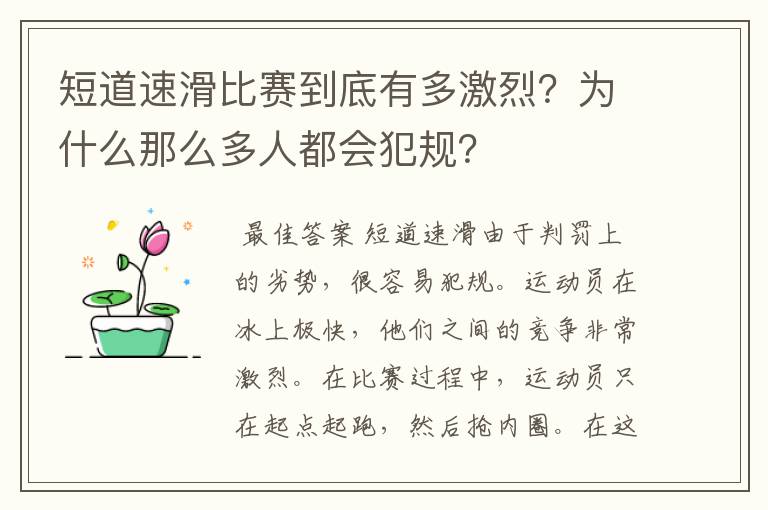 短道速滑比赛到底有多激烈？为什么那么多人都会犯规？

最佳答案 短道速滑由于判罚上的劣势，很容易犯规。运动员在冰上极快，他们之间的竞争非常激烈。在比赛过程中，运动员只在起点起跑，然后抢内圈。在这